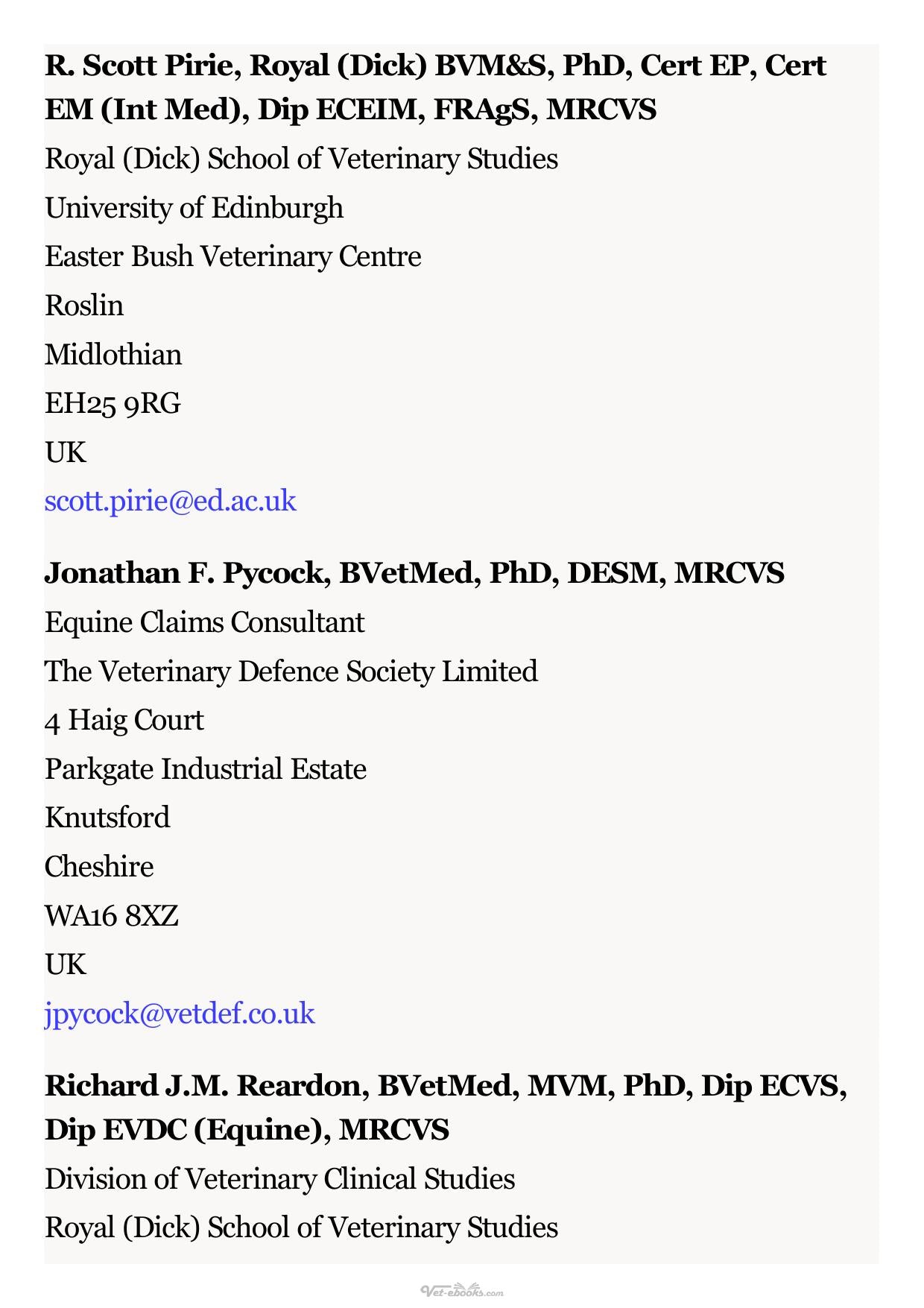 R. Scott Pirie, Royal (Dick) BVM&S, PhD, Cert EP, Cert EM (Int Med), Dip ECEIM, FRAgS, MRCVS

Royal (Dick) School of Veterinary Studies
University of Edinburgh
Easter Bush Veterinary Centre
Roslin
Midlothian
EH25 9RG
UK
scott.pirie@ed.ac.uk

Jonathan F. Pycock, BVetMed, PhD, DESM, MRCVS

Equine Claims Consultant
The Veterinary Defence Society Limited
4 Haig Court
Parkgate Industrial Estate
Knutsford
Cheshire
WA16 8XZ
UK
jpycock@vetdef.co.uk

Richard J.M. Reardon, BVetMed, MVM, PhD, Dip ECVS, Dip EVDC (Equine), MRCVS

Division of Veterinary Clinical Studies
Royal (Dick) School of Veterinary Studies

Vet-ebooks.com